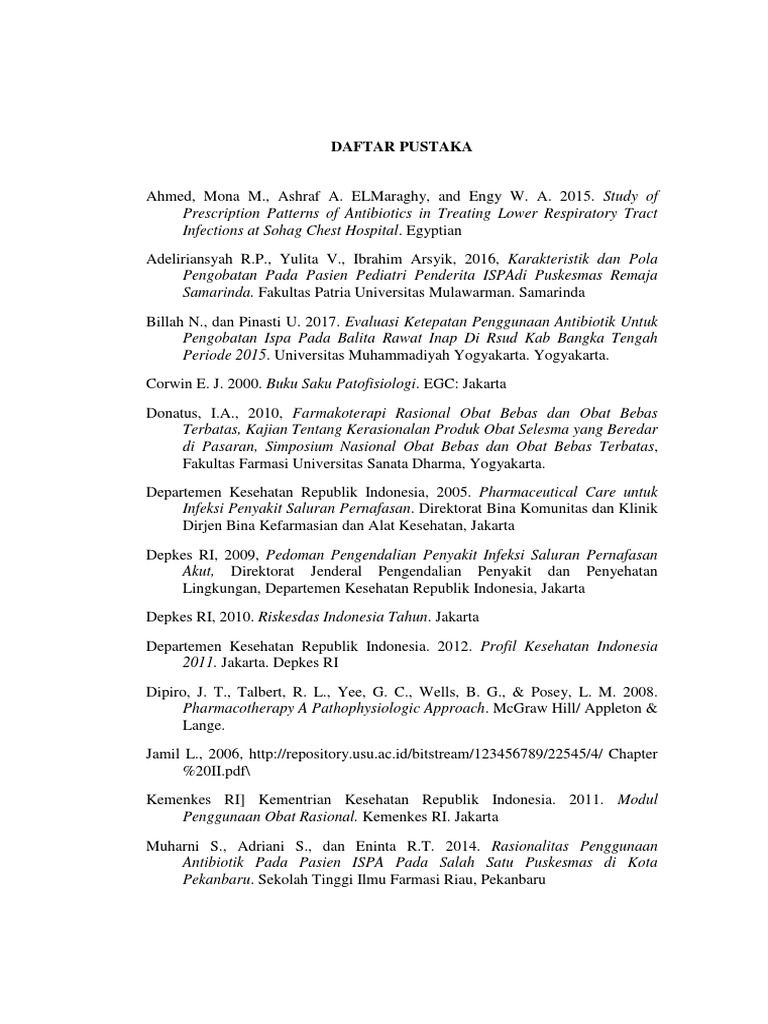 DAFTAR PUSTAKA

Ahmed, Mona M., Ashraf A. ELMaraghy, and Engy W. A. 2015. Study of Prescription Patterns of Antibiotics in Treating Lower Respiratory Tract Infections at Sohag Chest Hospital. Egyptian

Adeliriansyah R.P., Yulita V., Ibrahim Arsyik, 2016, Karakteristik dan Pola Pengobatan Pada Pasien Pediatri Penderita ISPAdi Puskesmas Remaja Samarinda. Fakultas Patria Universitas Mulawarman. Samarinda

Billah N., dan Pinasti U. 2017. Evaluasi Ketepatan Penggunaan Antibiotik Untuk Pengobatan Ispa Pada Balita Rawat Inap Di Rsud Kab Bangka Tengah Periode 2015. Universitas Muhammadiyah Yogyakarta. Yogyakarta.

Corwin E. J. 2000. Buku Saku Patofisiologi. EGC: Jakarta

Donatus, I.A., 2010, Farmakoterapi Rasional Obat Bebas dan Obat Bebas Terbatas, Kajian Tentang Kerasionalan Produk Obat Selesma yang Beredar di Pasaran, Simposium Nasional Obat Bebas dan Obat Bebas Terbatas, Fakultas Farmasi Universitas Sanata Dharma, Yogyakarta.

Departemen Kesehatan Republik Indonesia, 2005. Pharmaceutical Care untuk Infeksi Penyakit Saluran Pernafasan. Direktorat Bina Komunitas dan Klinik Dirjen Bina Kefarmasian dan Alat Kesehatan, Jakarta

Depkes RI, 2009, Pedoman Pengendalian Penyakit Infeksi Saluran Pernafasan Akut, Direktorat Jenderal Pengendalian Penyakit dan Penyehatan Lingkungan, Departemen Kesehatan Republik Indonesia, Jakarta

Depkes RI, 2010. Riskesdas Indonesia Tahun. Jakarta

Departemen Kesehatan Republik Indonesia. 2012. Profil Kesehatan Indonesia 2011. Jakarta. Depkes RI

Dipiro, J. T., Talbert, R. L., Yee, G. C., Wells, B. G., & Posey, L. M. 2008. Pharmacotherapy A Pathophysiologic Approach. McGraw Hill/ Appleton & Lange.

Jamil L., 2006, http://repository.usu.ac.id/bitstream/123456789/22545/4/ Chapter %20II.pdf\

Kemenkes RI] Kementrian Kesehatan Republik Indonesia. 2011. Modul Penggunaan Obat Rasional. Kemenkes RI. Jakarta

Muharni S., Adriani S., dan Eninta R.T. 2014. Rasionalitas Penggunaan Antibiotik Pada Pasien ISPA Pada Salah Satu Puskesmas di Kota Pekanbaru. Sekolah Tinggi Ilmu Farmasi Riau, Pekanbaru